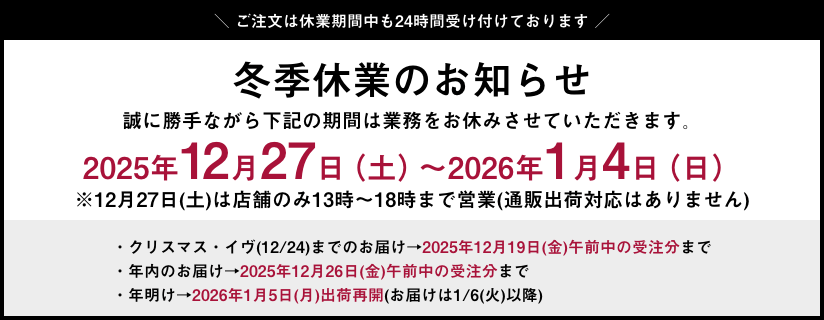 ＼ ご注文は休業期間中も24時間受け付けております ／

冬季休業のお知らせ

誠に勝手ながら下記の期間は業務をお休みさせていただきます。

2025年12月27日（土）～2026年1月4日（日）

※12月27日(土)は店舗のみ13時～18時まで営業(通販出荷対応はありません)

・クリスマス・イヴ(12/24)までのお届け→2025年12月19日(金)午前中の受注分まで

・年内のお届け→2025年12月26日(金)午前中の受注分まで

・年明け→2026年1月5日(月)出荷再開(お届けは1/6(火)以降)